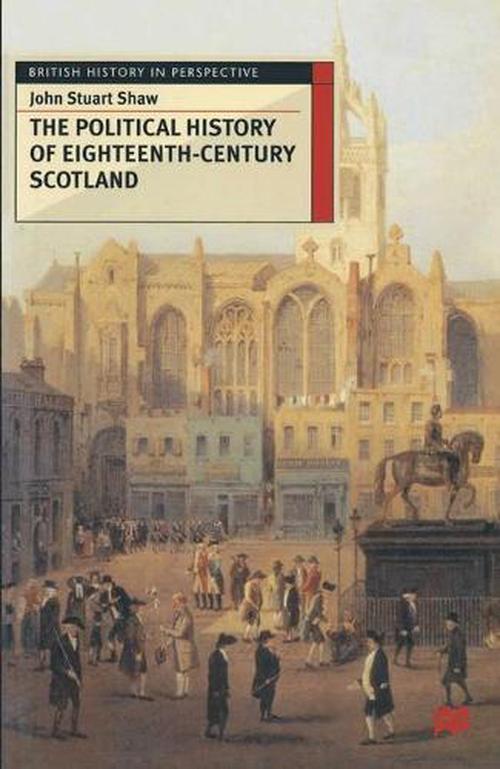 BRITISH HISTORY IN PERSPECTIVE

John Stuart Shaw

THE POLITICAL HISTORY OF EIGHTEENTH-CENTURY SCOTLAND